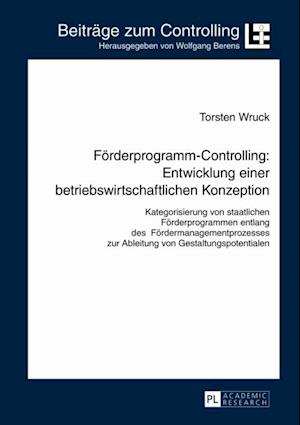 Beiträge zum Controlling
Herausgegeben von Wolfgang Berens

Torsten Wruck

Förderprogramm-Controlling: Entwicklung einer betriebswirtschaftlichen Konzeption

Kategorisierung von staatlichen Förderprogrammen entlang des Fördermanagementprozesses zur Ableitung von Gestaltungspotentialen

PL ACADEMIC RESEARCH